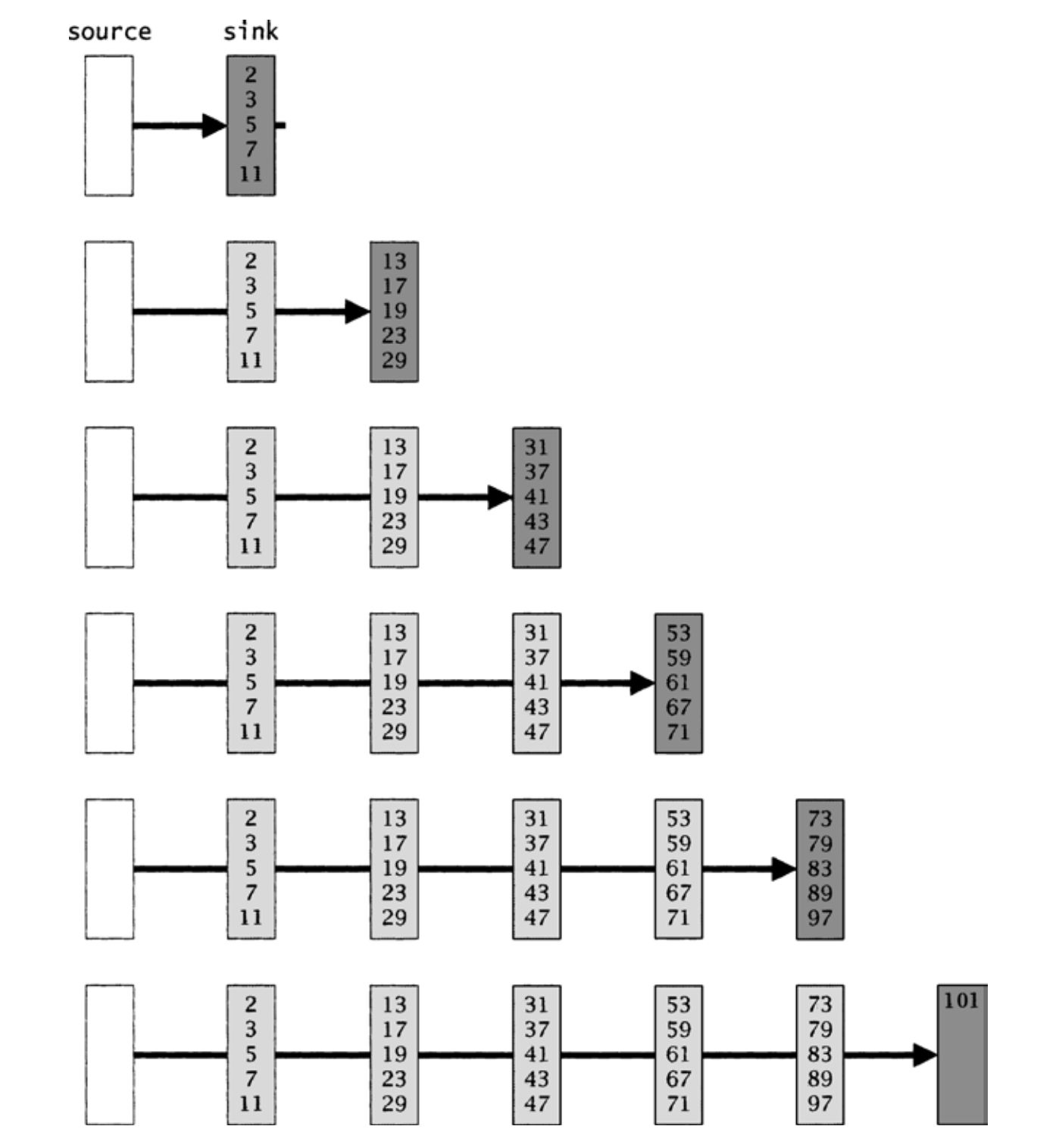 source sink

2
3
5
7
11

2
3
5
7
11

13
17
19
23
29

2
3
5
7
11

13
17
19
23
29

31
37
41
43
47

2
3
5
7
11

13
17
19
23
29

31
37
41
43
47

53
59
61
67
71

2
3
5
7
11

13
17
19
23
29

31
37
41
43
47

53
59
61
67
71

73
79
83
89
97

2
3
5
7
11

13
17
19
23
29

31
37
41
43
47

53
59
61
67
71

73
79
83
89
97

101